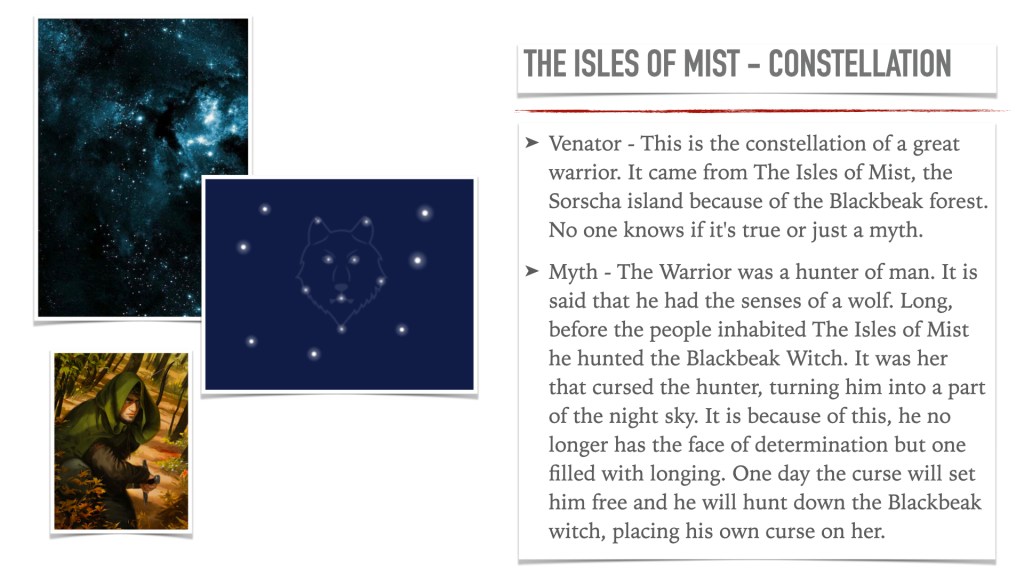 THE ISLES OF MIST - CONSTELLATION

➤ Venator - This is the constellation of a great warrior. It came from The Isles of Mist, the Sorscha island because of the Blackbeak forest. No one knows if it's true or just a myth.

➤ Myth - The Warrior was a hunter of man. It is said that he had the senses of a wolf. Long, before the people inhabited The Isles of Mist he hunted the Blackbeak Witch. It was her that cursed the hunter, turning him into a part of the night sky. It is because of this, he no longer has the face of determination but one filled with longing. One day the curse will set him free and he will hunt down the Blackbeak witch, placing his own curse on her.